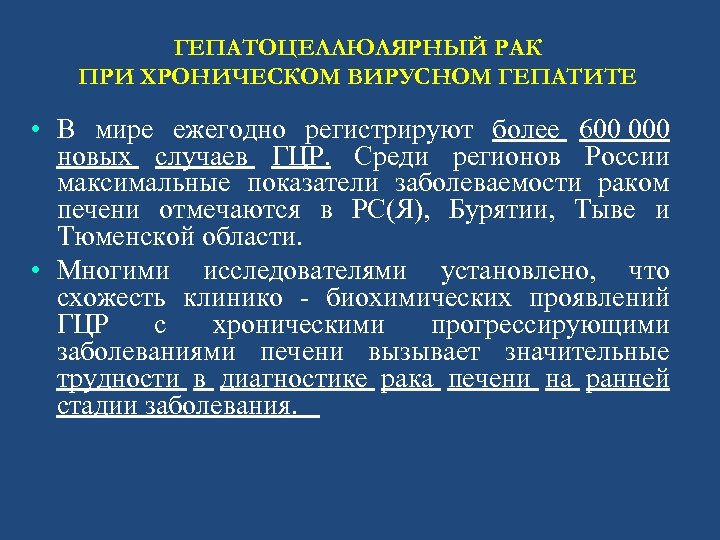 ГЕПАТОЦЕЛЛЮЛЯРНЫЙ РАК
ПРИ ХРОНИЧЕСКОМ ВИРУСНОМ ГЕПАТИТЕ

• В мире ежегодно регистрируют более 600 000 новых случаев ГЦР. Среди регионов России максимальные показатели заболеваемости раком печени отмечаются в РС(Я), Бурятии, Тыве и Тюменской области.

• Многими исследователями установлено, что схожесть клинико - биохимических проявлений ГЦР с хроническими прогрессирующими заболеваниями печени вызывает значительные трудности в диагностике рака печени на ранней стадии заболевания.